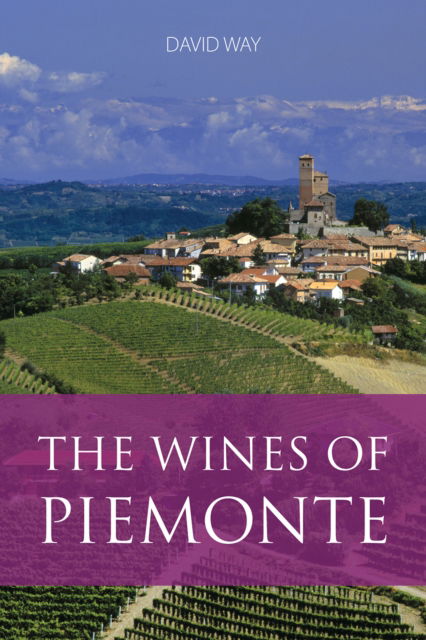 DAVID WAY

THE WINES OF PIEMONTE